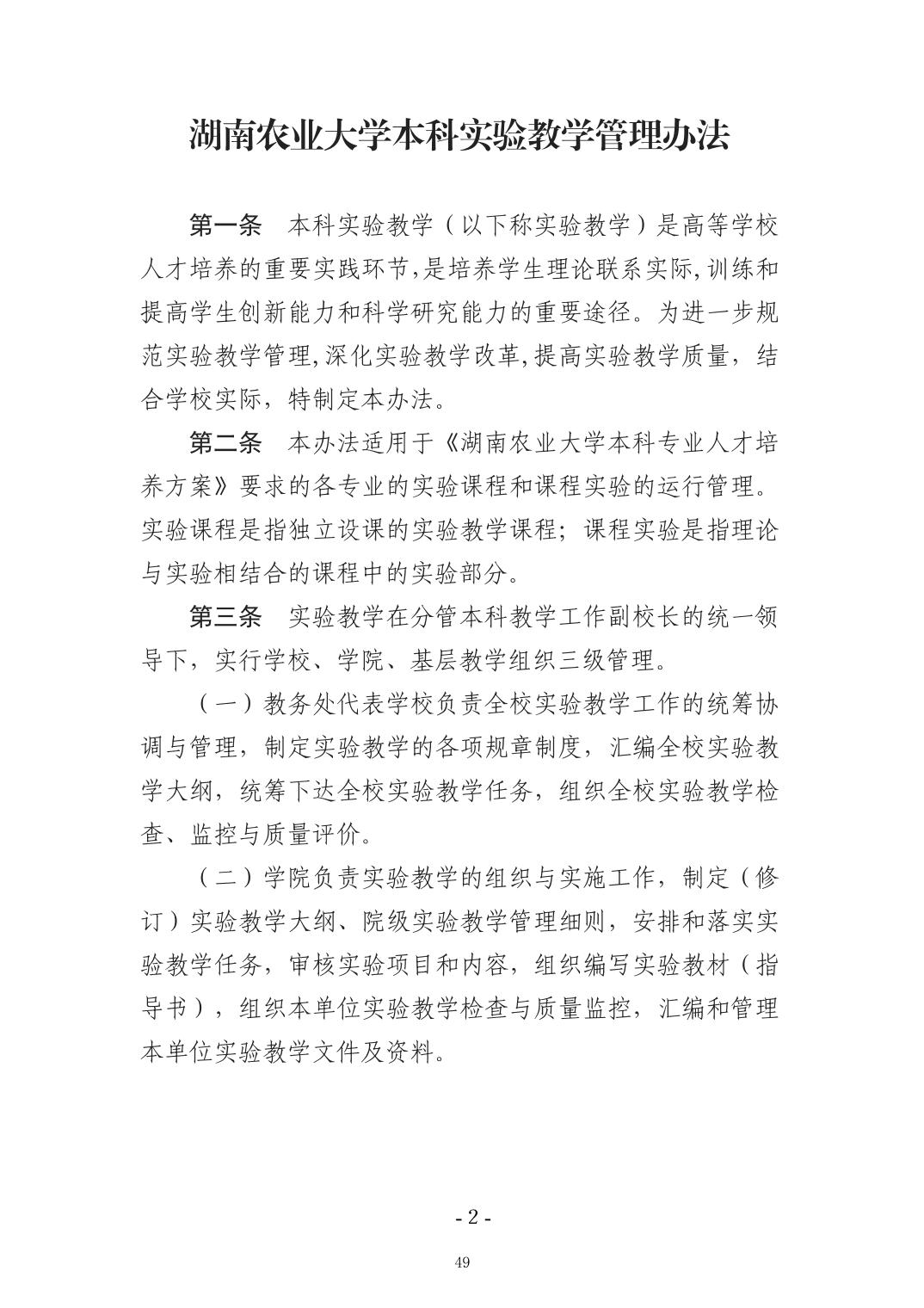 湖南农业大学本科实验教学管理办法

第一条　本科实验教学（以下称实验教学）是高等学校人才培养的重要实践环节,是培养学生理论联系实际,训练和提高学生创新能力和科学研究能力的重要途径。为进一步规范实验教学管理,深化实验教学改革,提高实验教学质量，结合学校实际，特制定本办法。

第二条　本办法适用于《湖南农业大学本科专业人才培养方案》要求的各专业的实验课程和课程实验的运行管理。实验课程是指独立设课的实验教学课程；课程实验是指理论与实验相结合的课程中的实验部分。

第三条　实验教学在分管本科教学工作副校长的统一领导下，实行学校、学院、基层教学组织三级管理。

（一）教务处代表学校负责全校实验教学工作的统筹协调与管理，制定实验教学的各项规章制度，汇编全校实验教学大纲，统筹下达全校实验教学任务，组织全校实验教学检查、监控与质量评价。

（二）学院负责实验教学的组织与实施工作，制定（修订）实验教学大纲、院级实验教学管理细则，安排和落实实验教学任务，审核实验项目和内容，组织编写实验教材（指导书），组织本单位实验教学检查与质量监控，汇编和管理本单位实验教学文件及资料。

- 2 -

49